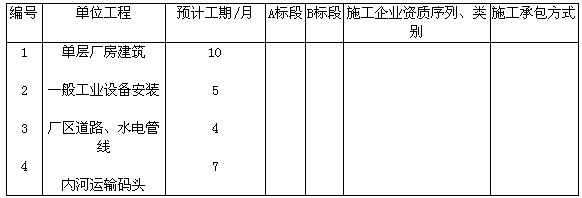 | 编号 | 单位工程 | 预计工期/月 | A标段 | B标段 | 施工企业资质序列、类别 | 施工承包方式 |
|---|---|---|---|---|---|---|
| 1 | 单层厂房建筑 | 10 | | | | |
| 2 | 一般工业设备安装 | 5 | | | | |
| 3 | 厂区道路、水电管线 | 4 | | | | |
| 4 | 内河运输码头 | 7 | | | | |